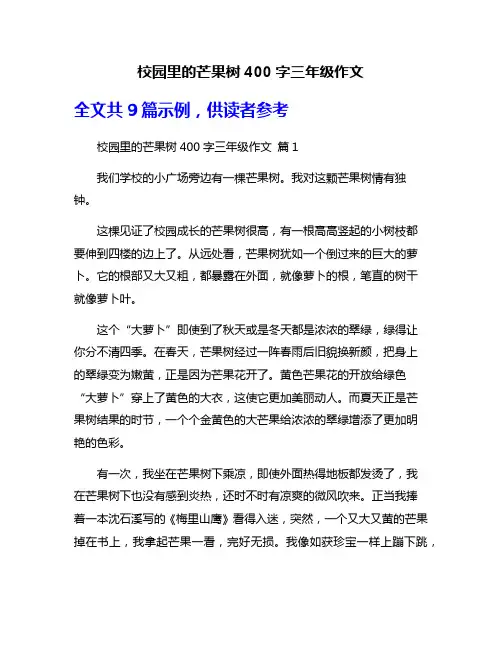 校园里的芒果树 400 字三年级作文

全文共 9 篇示例，供读者参考

校园里的芒果树 400 字三年级作文 篇 1

我们学校的小广场旁边有一棵芒果树。我对这颗芒果树情有独钟。

这棵见证了校园成长的芒果树很高，有一根高高竖起的小树枝都要伸到四楼的边上了。从远处看，芒果树犹如一个倒过来的巨大的萝卜。它的根部又大又粗，都暴露在外面，就像萝卜的根，笔直的树干就像萝卜叶。

这个“大萝卜”即使到了秋天或是冬天都是浓浓的翠绿，绿得让你分不清四季。在春天，芒果树经过一阵春雨后旧貌换新颜，把身上的翠绿变为嫩黄，正是因为芒果花开了。黄色芒果花的开放给绿色“大萝卜”穿上了黄色的大衣，这使它更加美丽动人。而夏天正是芒果树结果的时节，一个个金黄色的大芒果给浓浓的翠绿增添了更加明艳的色彩。

有一次，我坐在芒果树下乘凉，即使外面热得地板都发烫了，我在芒果树下也没有感到炎热，还时不时有凉爽的微风吹来。正当我捧着一本沈石溪写的《梅里山鹰》看得入迷，突然，一个又大又黄的芒果掉在书上，我拿起芒果一看，完好无损。我像如获珍宝一样上蹦下跳，